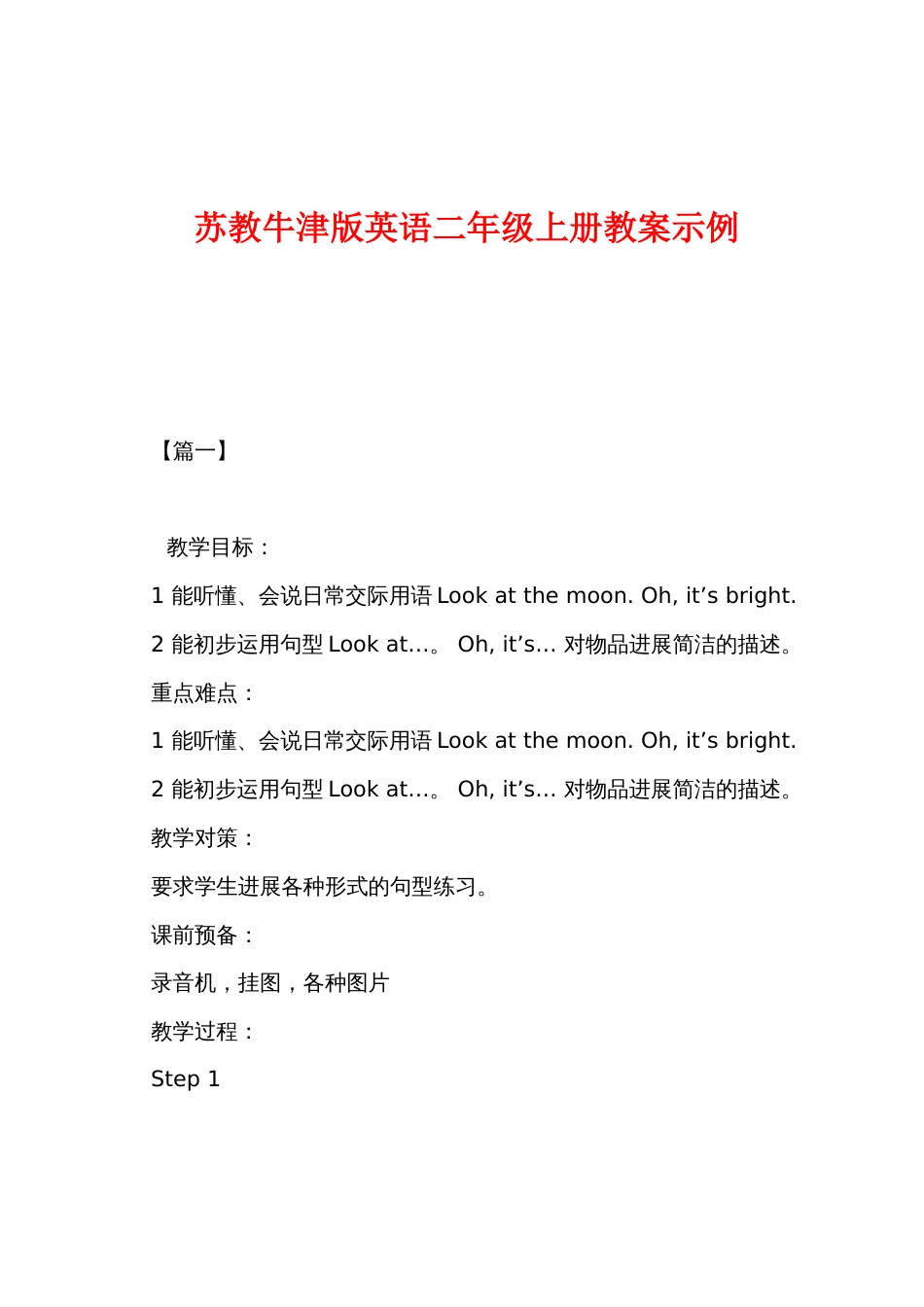 苏教牛津版英语二年级上册教案示例

【篇一】

教学目标：

1 能听懂、会说日常交际用语 Look at the moon. Oh, it’s bright.

2 能初步运用句型 Look at…。 Oh, it’s… 对物品进展简洁的描述。

重点难点：

1 能听懂、会说日常交际用语 Look at the moon. Oh, it’s bright.

2 能初步运用句型 Look at…。 Oh, it’s… 对物品进展简洁的描述。

教学对策：

要求学生进展各种形式的句型练习。

课前预备：

录音机，挂图，各种图片

教学过程：

Step 1